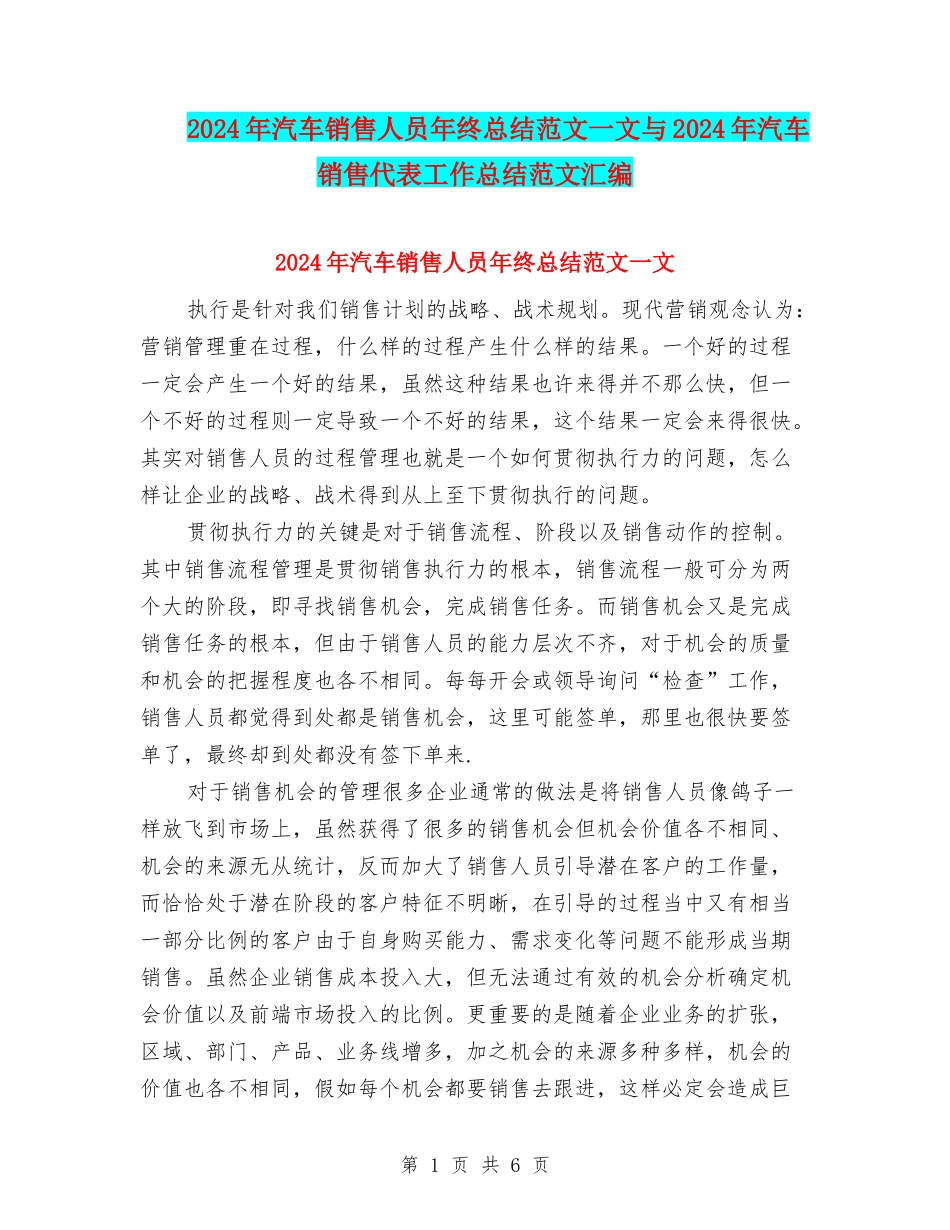 2024年汽车销售人员年终总结范文一文与2024年汽车销售代表工作总结范文汇编

2024年汽车销售人员年终总结范文一文

执行是针对我们销售计划的战略、战术规划。现代营销观念认为：营销管理重在过程，什么样的过程产生什么样的结果。一个好的过程一定会产生一个好的结果，虽然这种结果也许来得并不那么快，但一个不好的过程则一定导致一个不好的结果，这个结果一定会来得很快。其实对销售人员的过程管理也就是一个如何贯彻执行力的问题，怎么样让企业的战略、战术得到从上至下贯彻执行的问题。

贯彻执行力的关键是对于销售流程、阶段以及销售动作的控制。其中销售流程管理是贯彻销售执行力的根本，销售流程一般可分为两个大的阶段，即寻找销售机会，完成销售任务。而销售机会又是完成销售任务的根本，但由于销售人员的能力层次不齐，对于机会的质量和机会的把握程度也各不相同。每每开会或领导询问“检查”工作，销售人员都觉得到处都是销售机会，这里可能签单，那里也很快要签单了，最终却到处都没有签下单来.

对于销售机会的管理很多企业通常的做法是将销售人员像鸽子一样放飞到市场上，虽然获得了很多的销售机会但机会价值各不相同、机会的来源无从统计，反而加大了销售人员引导潜在客户的工作量，而恰恰处于潜在阶段的客户特征不明晰，在引导的过程当中又有相当一部分比例的客户由于自身购买能力、需求变化等问题不能形成当期销售。虽然企业销售成本投入大，但无法通过有效的机会分析确定机会价值以及前端市场投入的比例。更重要的是随着企业业务的扩张，区域、部门、产品、业务线增多，加之机会的来源多种多样，机会的价值也各不相同，假如每个机会都要销售去跟进，这样必定会造成巨

第 1 页 共 6 页